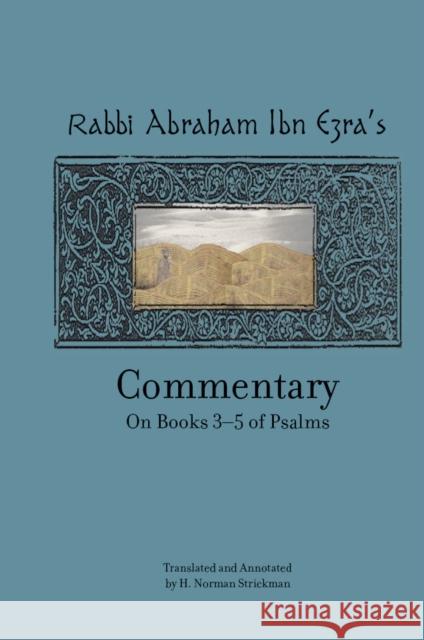 Rabbi Abraham Ibn Ezra's

Commentary
On Books 3–5 of Psalms

Translated and Annotated
by H. Norman Strickman